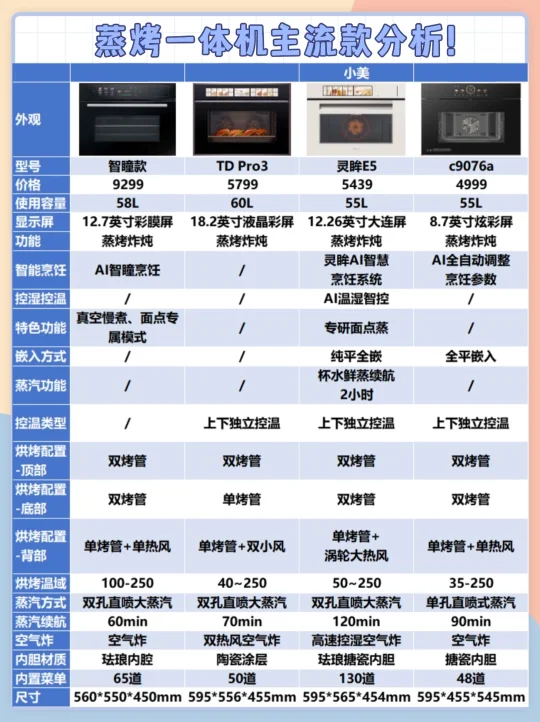 蒸烤一体机主流款分析!

|  |  |  | 小美 |  |
|---|---|---|---|---|
| 外观 |  |  |  |  |
| 型号 | 智瞳款 | TD Pro3 | 灵眸E5 | c9076a |
| 价格 | 9299 | 5799 | 5439 | 4999 |
| 使用容量 | 58L | 60L | 55L | 55L |
| 显示屏 | 12.7英寸彩膜屏 | 18.2英寸液晶彩屏 | 12.26英寸大连屏 | 8.7英寸炫彩屏 |
| 功能 | 蒸烤炸炖 | 蒸烤炸炖 | 蒸烤炸炖 | 蒸烤炸炖 |
| 智能烹饪 | AI智瞳烹饪 | / | 灵眸AI智慧烹饪系统 | AI全自动调整烹饪参数 |
| 控湿控温 | / | / | AI温湿智控 | / |
| 特色功能 | 真空慢煮、面点专属模式 | / | 专研面点蒸 | / |
| 嵌入方式 | / | / | 纯平全嵌 | 全平嵌入 |
| 蒸汽功能 | / | / | 杯水鲜蒸续航2小时 | / |
| 控温类型 | / | 上下独立控温 | 上下独立控温 | 上下独立控温 |
| 烘烤配置-顶部 | 双烤管 | 双烤管 | 双烤管 | 双烤管 |
| 烘烤配置-底部 | 双烤管 | 单烤管 | 双烤管 | 双烤管 |
| 烘烤配置-背部 | 单烤管+单热风 | 单烤管+双小风 | 单烤管+涡轮大热风 | 单烤管+单热风 |
| 烘烤温域 | 100-250 | 40~250 | 50~250 | 35-250 |
| 蒸汽方式 | 双孔直喷大蒸汽 | 双孔直喷大蒸汽 | 双孔直喷大蒸汽 | 单孔直喷式蒸汽 |
| 蒸汽续航 | 60min | 70min | 120min | 90min |
| 空气炸 | 空气炸 | 双热风空气炸 | 高速控湿空气炸 | 空气炸 |
| 内胆材质 | 珐琅内腔 | 陶瓷涂层 | 珐琅搪瓷内胆 | 搪瓷内胆 |
| 内置菜单 | 65道 | 50道 | 130道 | 48道 |
| 尺寸 | 560*550*450mm | 595*556*455mm | 595*565*454mm | 595*455*545mm |